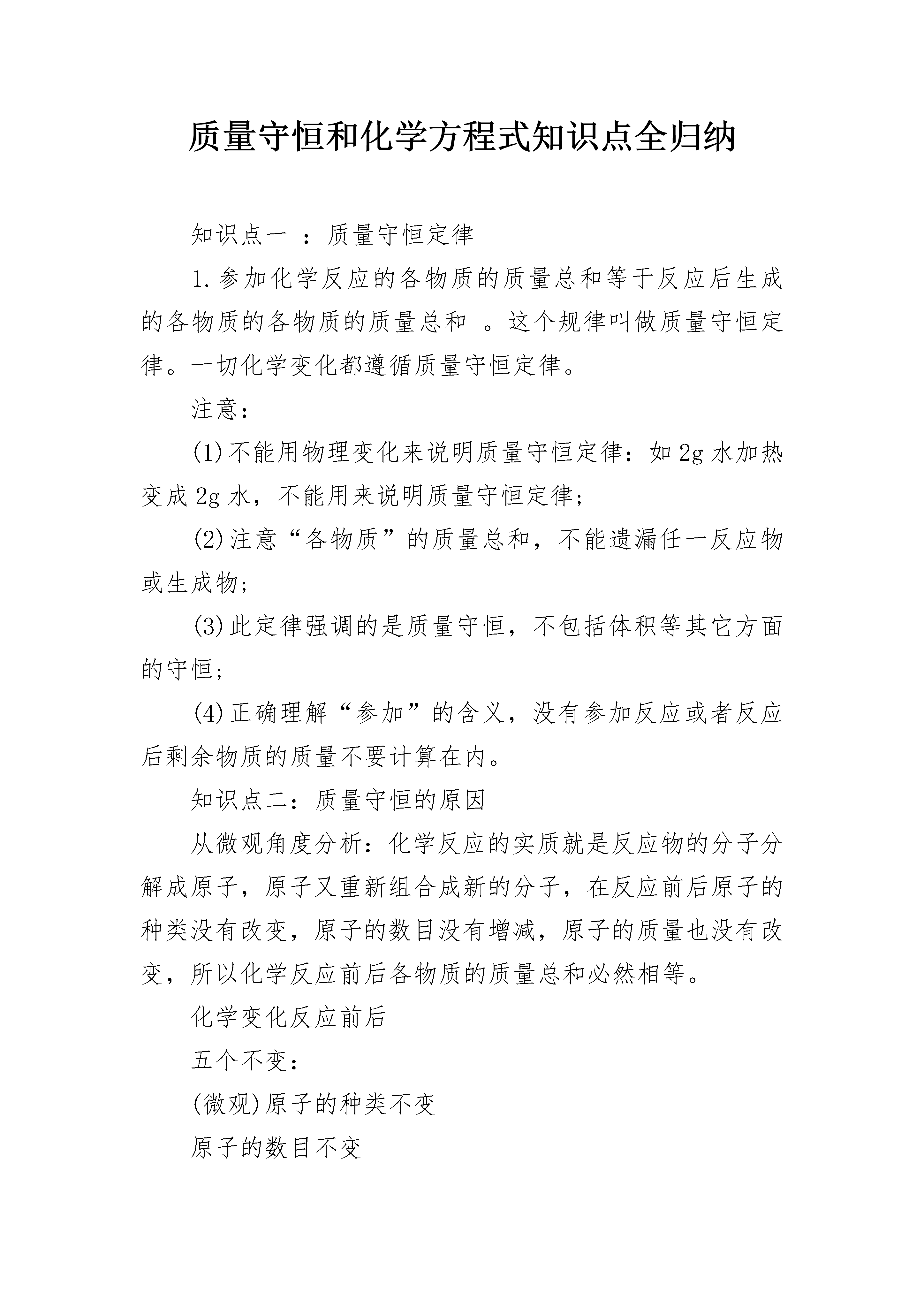 质量守恒和化学方程式知识点全归纳

知识点一 ：质量守恒定律

1.参加化学反应的各物质的质量总和等于反应后生成的各物质的各物质的质量总和 。这个规律叫做质量守恒定律。一切化学变化都遵循质量守恒定律。

注意：

(1)不能用物理变化来说明质量守恒定律：如2g水加热变成2g水，不能用来说明质量守恒定律；

(2)注意“各物质”的质量总和，不能遗漏任一反应物或生成物；

(3)此定律强调的是质量守恒，不包括体积等其它方面的守恒；

(4)正确理解“参加”的含义，没有参加反应或者反应后剩余物质的质量不要计算在内。

知识点二：质量守恒的原因

从微观角度分析：化学反应的实质就是反应物的分子分解成原子，原子又重新组合成新的分子，在反应前后原子的种类没有改变，原子的数目没有增减，原子的质量也没有改变，所以化学反应前后各物质的质量总和必然相等。

化学变化反应前后

五个不变：

(微观)原子的种类不变

原子的数目不变